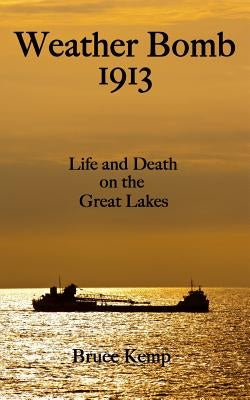 Weather Bomb
1913

Life and Death
on the
Great Lakes

Bruce Kemp